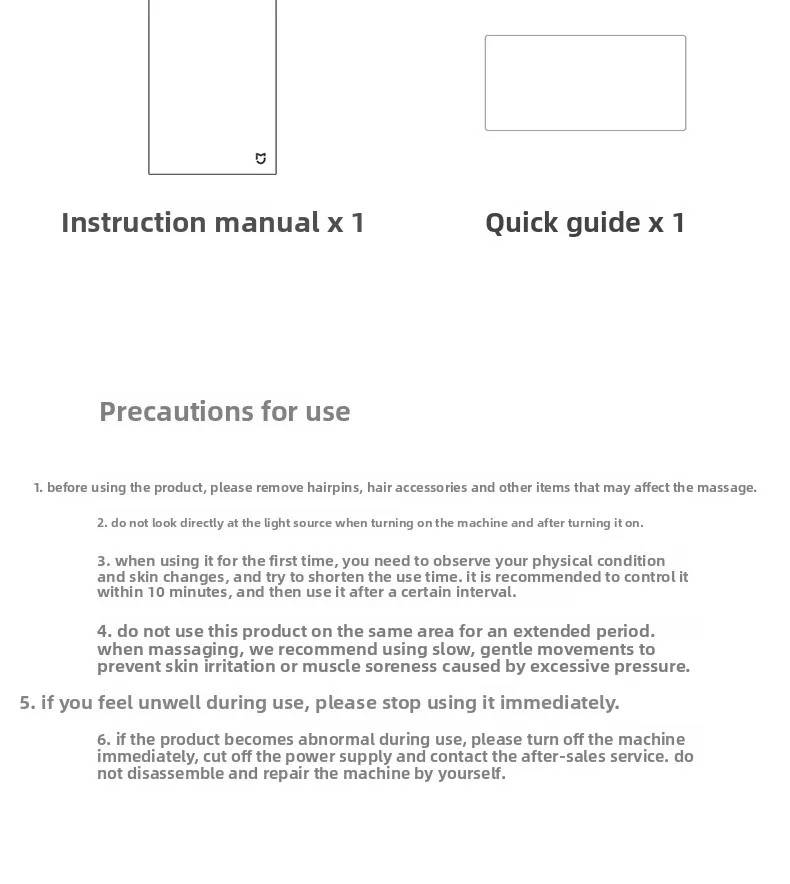 Instruction manual x 1

Quick guide x 1

Precautions for use

1. before using the product, please remove hairpins, hair accessories and other items that may affect the massage.

2. do not look directly at the light source when turning on the machine and after turning it on.

3. when using it for the first time, you need to observe your physical condition and skin changes, and try to shorten the use time. it is recommended to control it within 10 minutes, and then use it after a certain interval.

4. do not use this product on the same area for an extended period. when massaging, we recommend using slow, gentle movements to prevent skin irritation or muscle soreness caused by excessive pressure.

5. if you feel unwell during use, please stop using it immediately.

6. if the product becomes abnormal during use, please turn off the machine immediately, cut off the power supply and contact the after-sales service. do not disassemble and repair the machine by yourself.